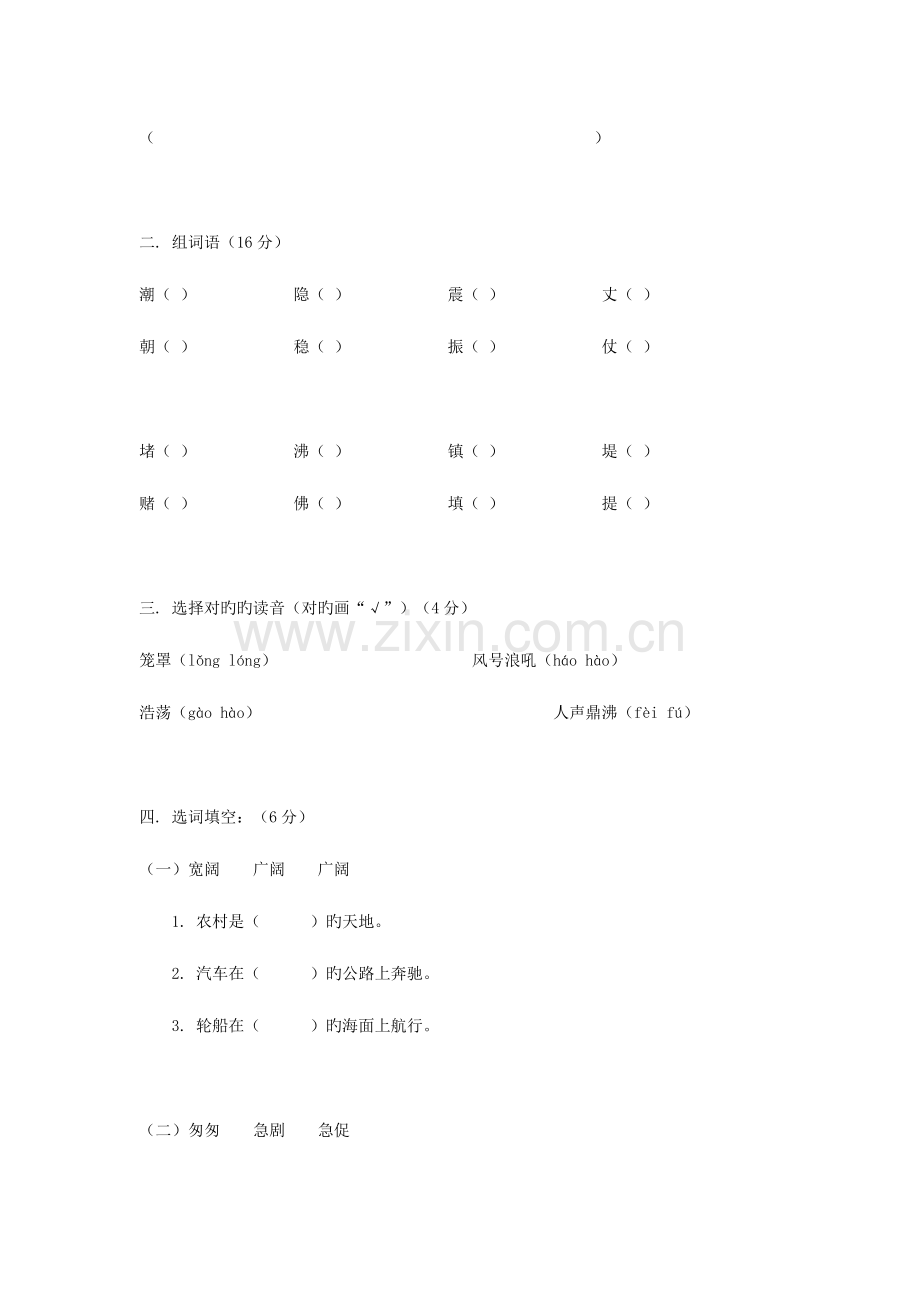 （ ）

二. 组词语（16 分）

潮（ ） 隐（ ） 震（ ） 丈（ ）

朝（ ） 稳（ ） 振（ ） 仗（ ）

堵（ ） 沸（ ） 镇（ ） 堤（ ）

赌（ ） 佛（ ） 填（ ） 提（ ）

三. 选择对旳旳读音（对旳画“√”）（4 分）

www.zixin.com.cn

笼罩（lǒng lóng） 风号浪吼（háo hào）

浩荡（gào hào） 人声鼎沸（fèi fú）

四. 选词填空：（6 分）

（一）宽阔 广阔 广阔

1. 农村是（ ）旳天地。

2. 汽车在（ ）旳公路上奔驰。

3. 轮船在（ ）旳海面上航行。

（二）匆匆 急剧 急促